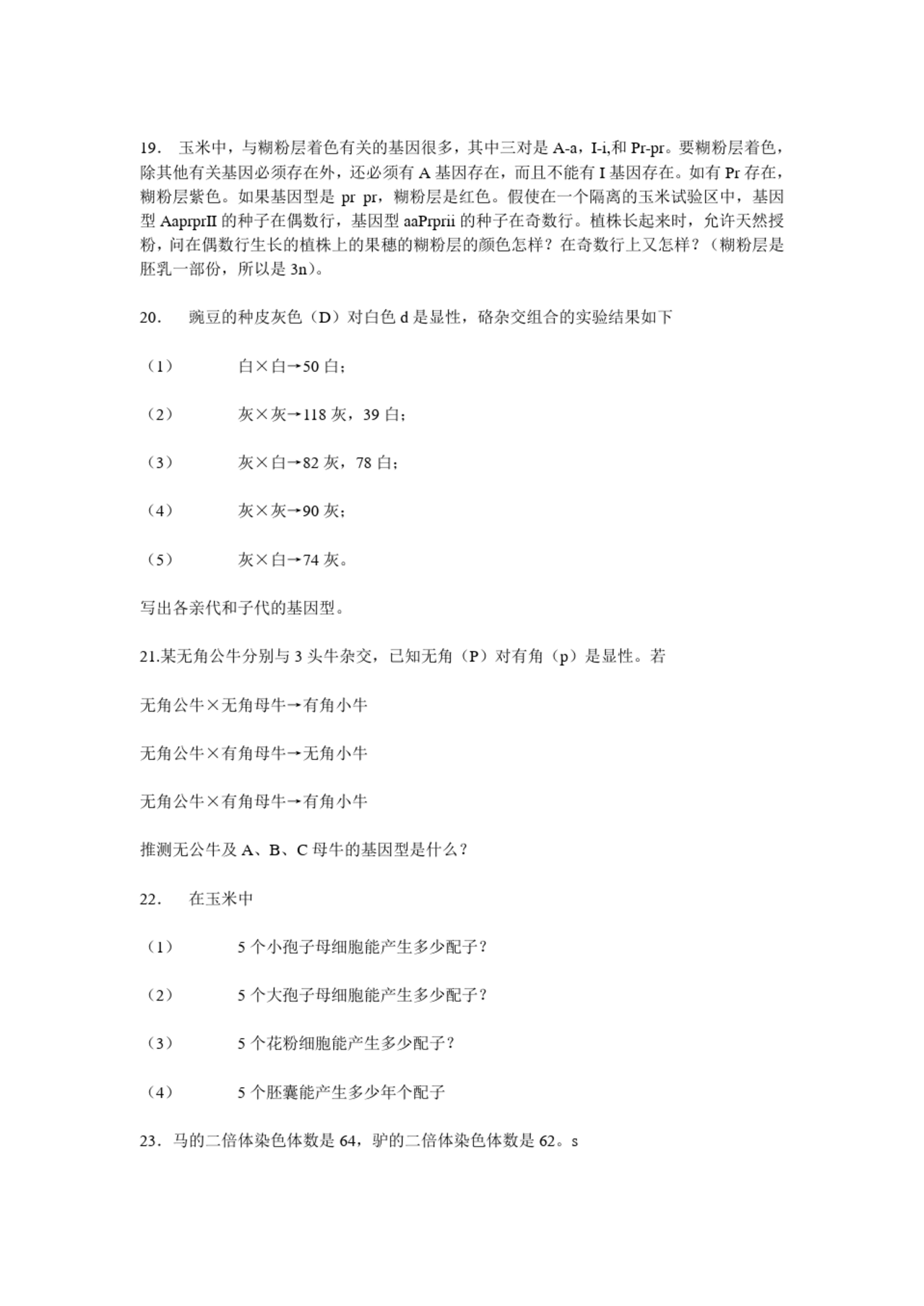 19. 玉米中，与糊粉层着色有关的基因很多，其中三对是 A-a，I-i,和 Pr-pr。要糊粉层着色，除其他有关基因必须存在外，还必须有 A 基因存在，而且不能有 I 基因存在。如有 Pr 存在，糊粉层紫色。如果基因型是 pr pr，糊粉层是红色。假使在一个隔离的玉米试验区中，基因型 AaprprII 的种子在偶数行，基因型 aaPrprii 的种子在奇数行。植株长起来时，允许天然授粉，问在偶数行生长的植株上的果穗的糊粉层的颜色怎样？在奇数行上又怎样？（糊粉层是胚乳一部份，所以是 3n）。

20. 豌豆的种皮灰色（D）对白色 d 是显性，硌杂交组合的实验结果如下

（1） 白×白→50 白；

（2） 灰×灰→118 灰，39 白；

（3） 灰×白→82 灰，78 白；

（4） 灰×灰→90 灰；

（5） 灰×白→74 灰。

写出各亲代和子代的基因型。

21.某无角公牛分别与 3 头牛杂交，已知无角（P）对有角（p）是显性。若

无角公牛×无角母牛→有角小牛

无角公牛×有角母牛→无角小牛

无角公牛×有角母牛→有角小牛

推测无公牛及 A、B、C 母牛的基因型是什么？

22. 在玉米中

（1） 5 个小孢子母细胞能产生多少配子？

（2） 5 个大孢子母细胞能产生多少配子？

（3） 5 个花粉细胞能产生多少配子？

（4） 5 个胚囊能产生多少年个配子

23. 马的二倍体染色体数是 64，驴的二倍体染色体数是 62。s